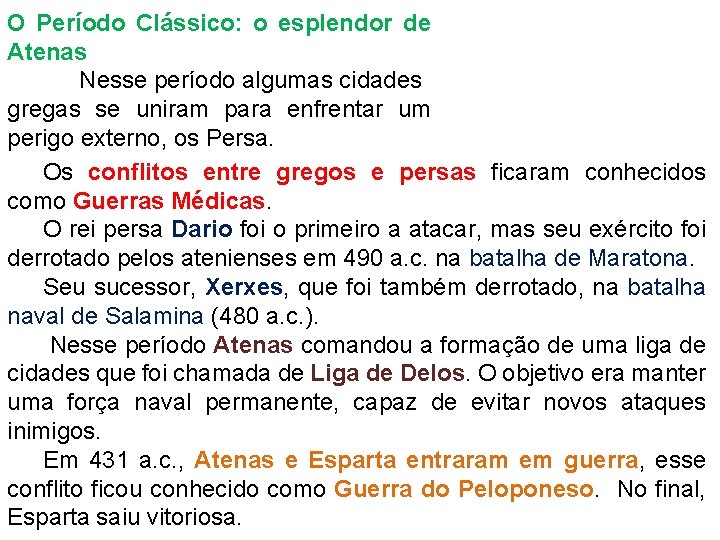 O Período Clássico: o esplendor de Atenas

Nesse período algumas cidades gregas se uniram para enfrentar um perigo externo, os Persa.

Os conflitos entre gregos e persas ficaram conhecidos como Guerras Médicas.

O rei persa Dario foi o primeiro a atacar, mas seu exército foi derrotado pelos atenienses em 490 a.c. na batalha de Maratona.

Seu sucessor, Xerxes, que foi também derrotado, na batalha naval de Salamina (480 a.c.).

Nesse período Atenas comandou a formação de uma liga de cidades que foi chamada de Liga de Delos. O objetivo era manter uma força naval permanente, capaz de evitar novos ataques inimigos.

Em 431 a.c., Atenas e Esparta entraram em guerra, esse conflito ficou conhecido como Guerra do Peloponeso. No final, Esparta saiu vitoriosa.